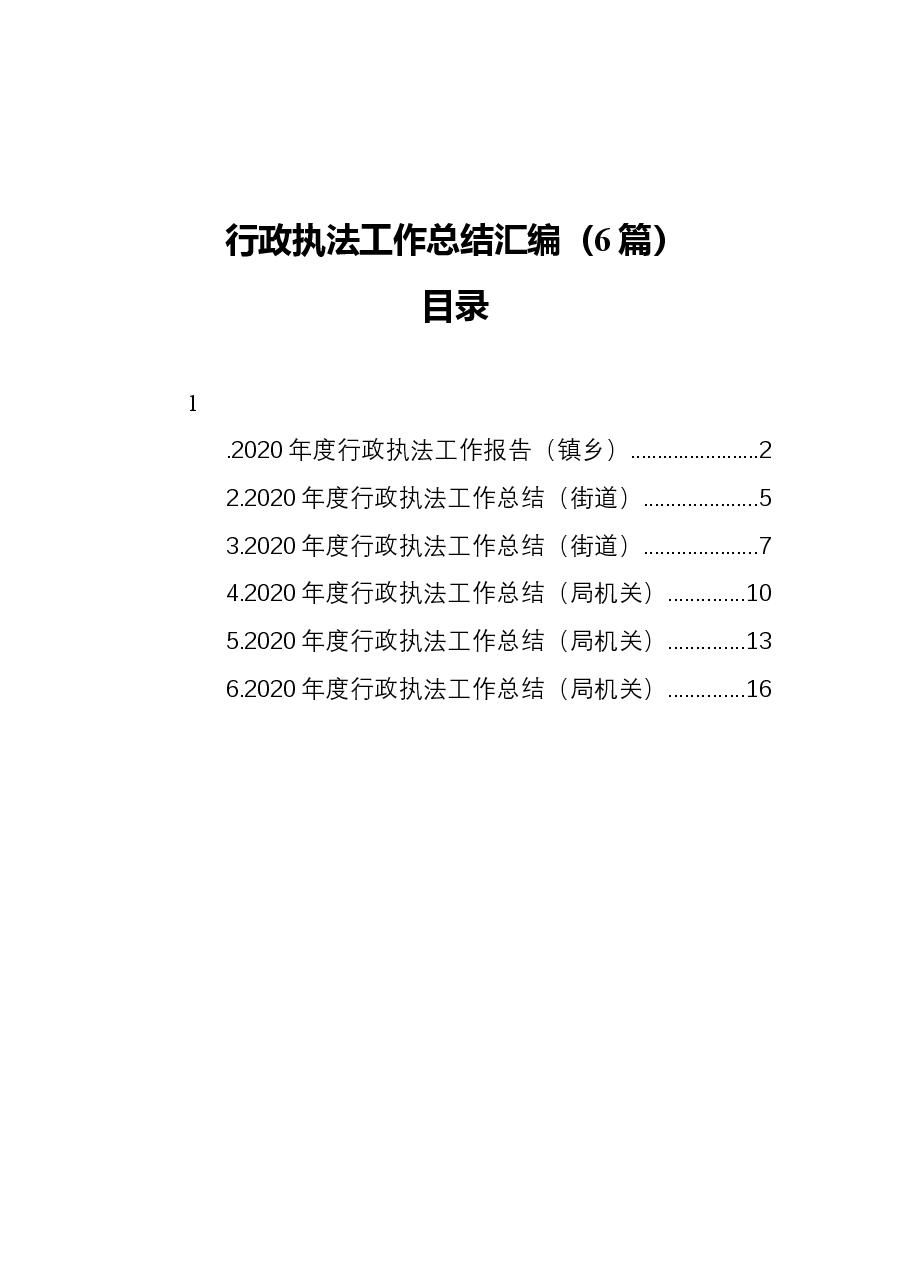 行政执法工作总结汇编（6篇）

目录

1

.2020年度行政执法工作报告（镇乡）........................2

2.2020年度行政执法工作总结（街道）.....................5

3.2020年度行政执法工作总结（街道）.....................7

4.2020年度行政执法工作总结（局机关）..............10

5.2020年度行政执法工作总结（局机关）..............13

6.2020年度行政执法工作总结（局机关）..............16